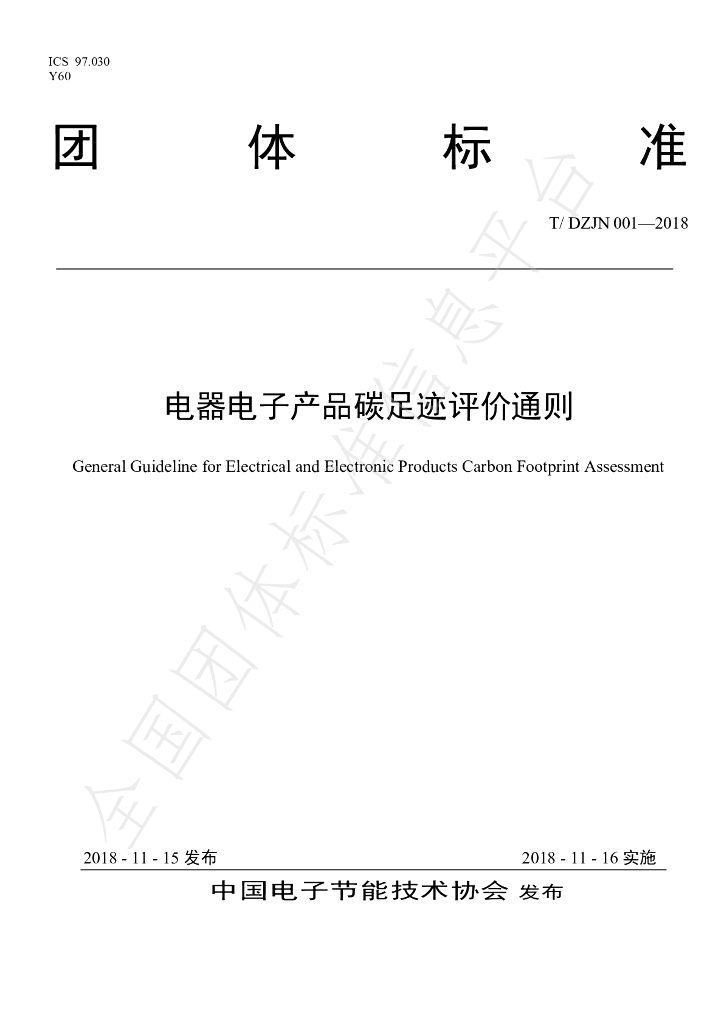 ICS 97.030
Y60

团 体 标 准

T/ DZJN 001—2018

电器电子产品碳足迹评价通则

General Guideline for Electrical and Electronic Products Carbon Footprint Assessment

全国团体标准信息平台

2018 - 11 - 15 发布

2018 - 11 - 16 实施

中国电子节能技术协会 发布